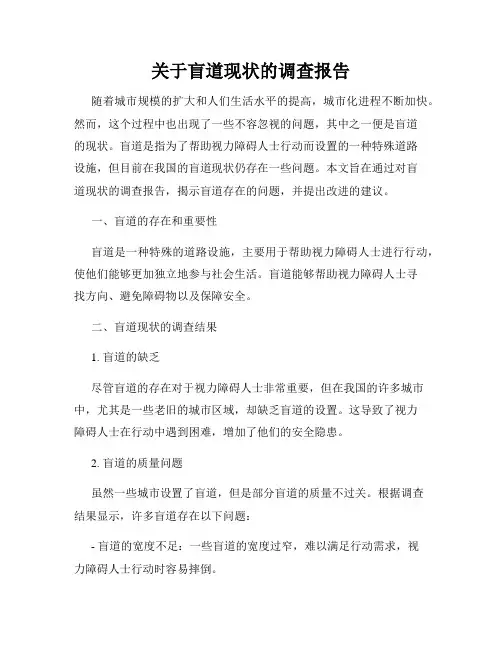 关于盲道现状的调查报告

随着城市规模的扩大和人们生活水平的提高，城市化进程不断加快。然而，这个过程中也出现了一些不容忽视的问题，其中之一便是盲道的现状。盲道是指为了帮助视力障碍人士行动而设置的一种特殊道路设施，但目前在我国的盲道现状仍存在一些问题。本文旨在通过对盲道现状的调查报告，揭示盲道存在的问题，并提出改进的建议。

一、盲道的存在和重要性

盲道是一种特殊的道路设施，主要用于帮助视力障碍人士进行行动，使他们能够更加独立地参与社会生活。盲道能够帮助视力障碍人士寻找方向、避免障碍物以及保障安全。

二、盲道现状的调查结果

1. 盲道的缺乏

尽管盲道的存在对于视力障碍人士非常重要，但在我国的许多城市中，尤其是一些老旧的城市区域，却缺乏盲道的设置。这导致了视力障碍人士在行动中遇到困难，增加了他们的安全隐患。

2. 盲道的质量问题

虽然一些城市设置了盲道，但是部分盲道的质量不过关。根据调查结果显示，许多盲道存在以下问题：

- 盲道的宽度不足：一些盲道的宽度过窄，难以满足行动需求，视力障碍人士行动时容易摔倒。